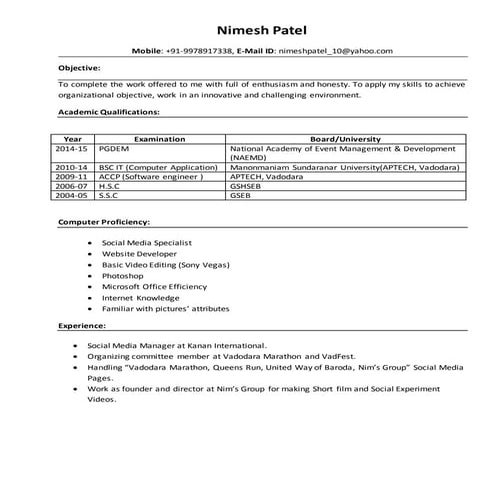 Nimesh Patel

Mobile: +91-9978917338, E-Mail ID: nimeshpatel_10@yahoo.com

Objective:

To complete the work offered to me with full of enthusiasm and honesty. To apply my skills to achieve organizational objective, work in an innovative and challenging environment.

Academic Qualifications:

| Year | Examination | Board/University |
|---|---|---|
| 2014-15 | PGDEM | National Academy of Event Management & Development (NAEMD) |
| 2010-14 | BSC IT (Computer Application) | Manonmaniam Sundaranar University(APTECH, Vadodara) |
| 2009-11 | ACCP (Software engineer ) | APTECH, Vadodara |
| 2006-07 | H.S.C | GSHSEB |
| 2004-05 | S.S.C | GSEB |

Computer Proficiency:

• Social Media Specialist
• Website Developer
• Basic Video Editing (Sony Vegas)
• Photoshop
• Microsoft Office Efficiency
• Internet Knowledge
• Familiar with pictures' attributes

Experience:

• Social Media Manager at Kanan International.
• Organizing committee member at Vadodara Marathon and VadFest.
• Handling "Vadodara Marathon, Queens Run, United Way of Baroda, Nim's Group" Social Media Pages.
• Work as founder and director at Nim's Group for making Short film and Social Experiment Videos.